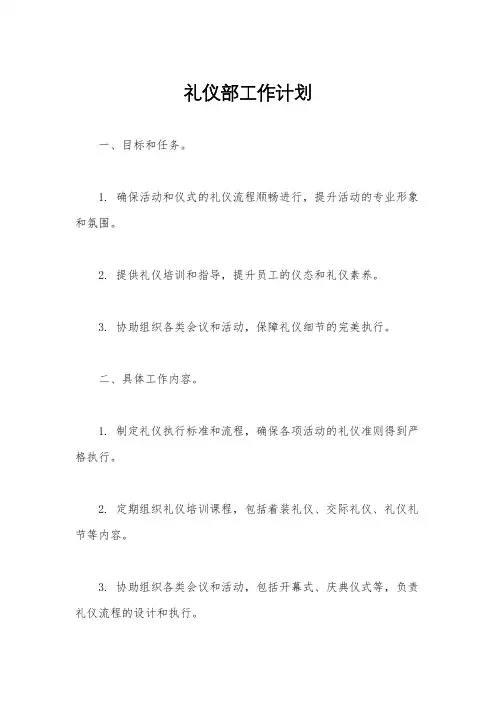 礼仪部工作计划

一、目标和任务。

1. 确保活动和仪式的礼仪流程顺畅进行，提升活动的专业形象和氛围。

2. 提供礼仪培训和指导，提升员工的仪态和礼仪素养。

3. 协助组织各类会议和活动，保障礼仪细节的完美执行。

二、具体工作内容。

1. 制定礼仪执行标准和流程，确保各项活动的礼仪准则得到严格执行。

2. 定期组织礼仪培训课程，包括着装礼仪、交际礼仪、礼仪礼节等内容。

3. 协助组织各类会议和活动，包括开幕式、庆典仪式等，负责礼仪流程的设计和执行。